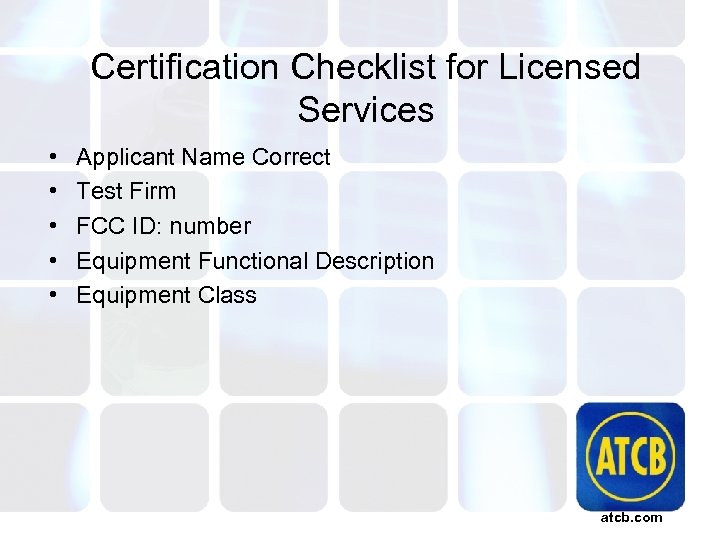 Certification Checklist for Licensed Services

• Applicant Name Correct
• Test Firm
• FCC ID: number
• Equipment Functional Description
• Equipment Class

ATCB
atcb.com